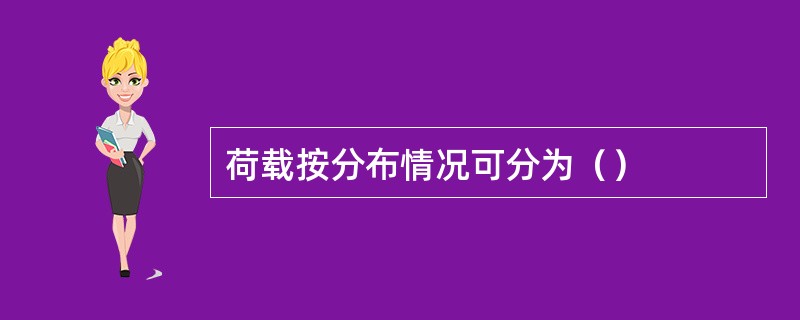 荷载按分布情况可分为（）